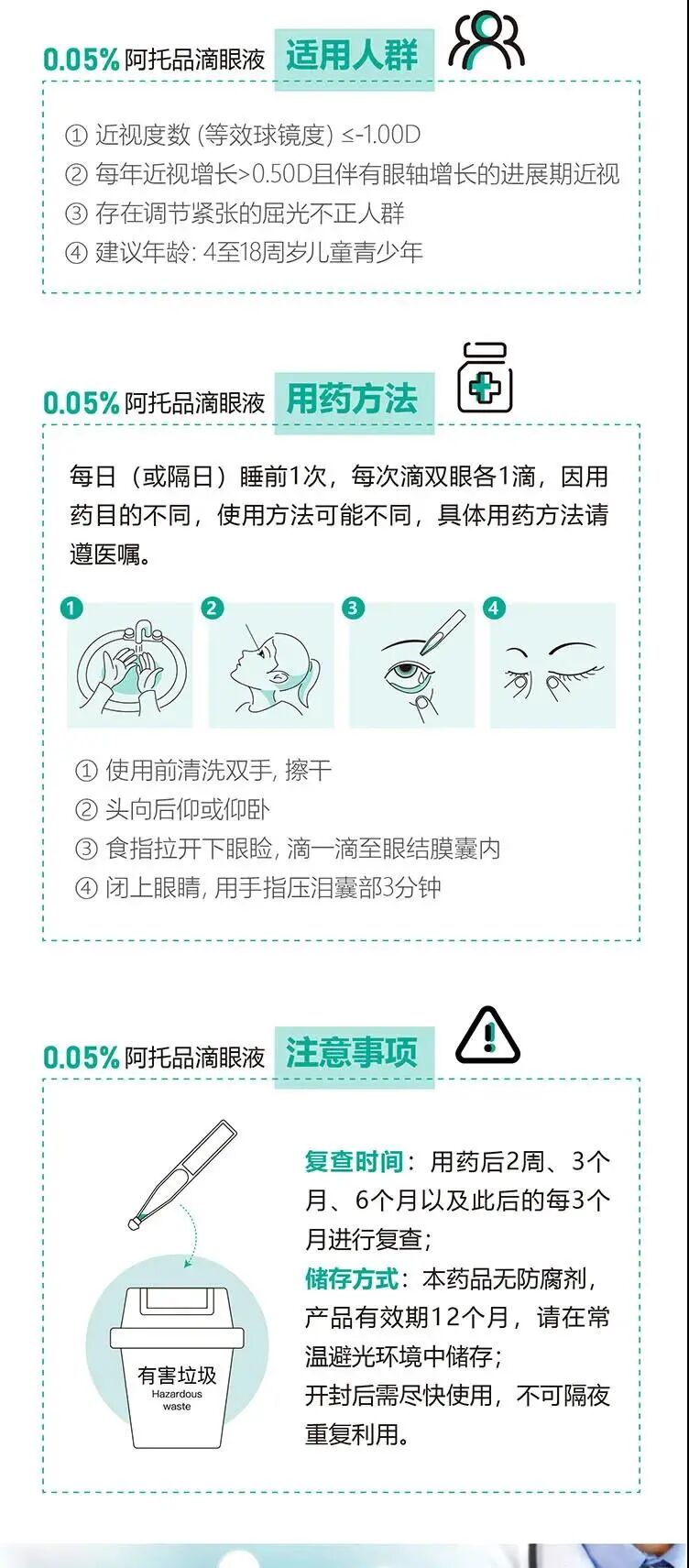 0.05%阿托品滴眼液 适用人群

① 近视度数(等效球镜度)≤-1.00D
② 每年近视增长>0.50D且伴有眼轴增长的进展期近视
③ 存在调节紧张的屈光不正人群
④ 建议年龄:4至18周岁儿童青少年

0.05%阿托品滴眼液 用药方法

每日（或隔日）睡前1次，每次滴双眼各1滴，因用药目的不同，使用方法可能不同，具体用药方法请遵医嘱。

1 2 3 4

① 使用前清洗双手,擦干
② 头向后仰或仰卧
③ 食指拉开下眼睑,滴一滴至眼结膜囊内
④ 闭上眼睛,用手指压泪囊部3分钟

0.05%阿托品滴眼液 注意事项

有害垃圾
Hazardous
waste

复查时间：用药后2周、3个月、6个月以及此后的每3个月进行复查；
储存方式：本药品无防腐剂，产品有效期12个月，请在常温避光环境中储存；
开封后需尽快使用，不可隔夜重复利用。